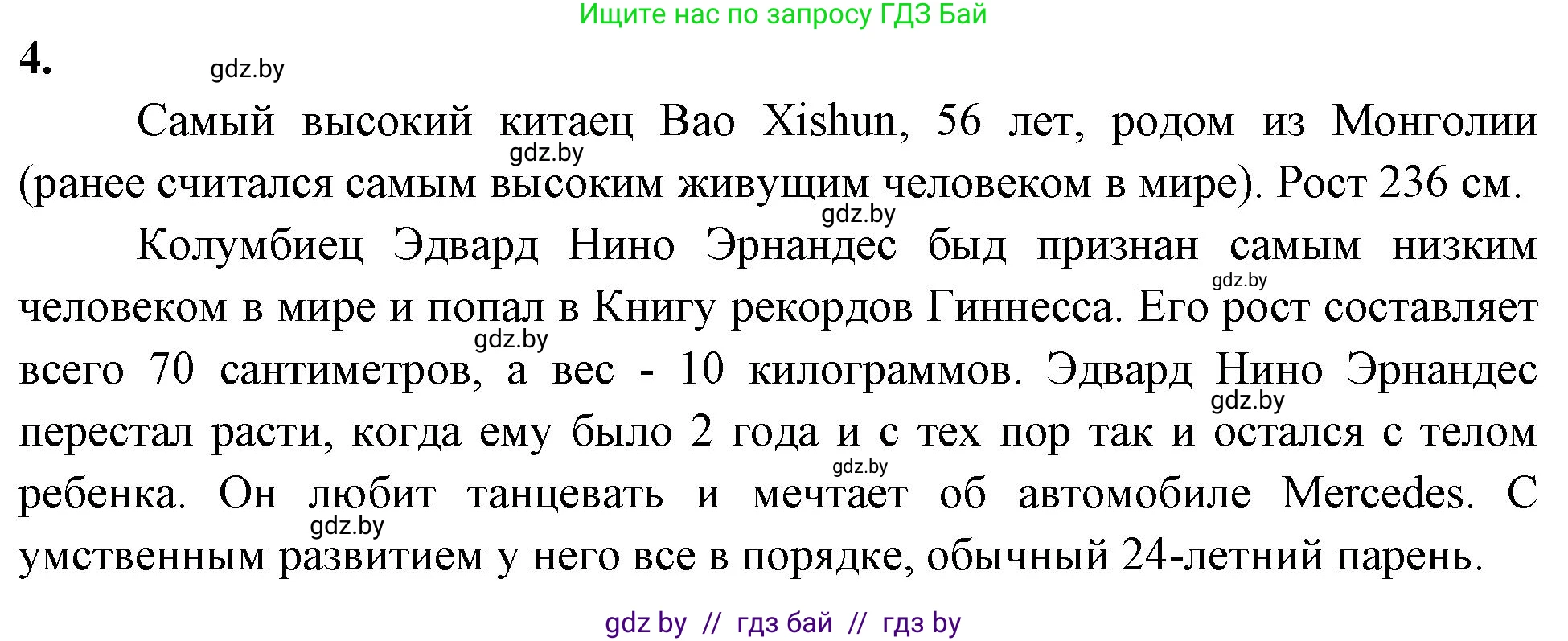 Ищите нас по запросу ГДЗ Бай

4.

gdz.by

Самый высокий китаец Bao Xishun, 56 лет, родом из Монголии (ранее считался самым высоким живущим человеком в мире). Рост 236 см.

gdz.by

gdz.by

Колумбиец Эдвард Нино Эрнандес быд признан самым низким человеком в мире и попал в Книгу рекордов Гиннесса. Его рост составляет всего 70 сантиметров, а вес - 10 килограммов. Эдвард Нино Эрнандес перестал расти, когда ему было 2 года и с тех пор так и остался с телом ребенка. Он любит танцевать и мечтает об автомобиле Mercedes. С умственным развитием у него все в порядке, обычный 24-летний парень.

gdz.by

gdz.by

gdz.by

gdz.by

gdz.by

gdz by // гдз бай // гдз by